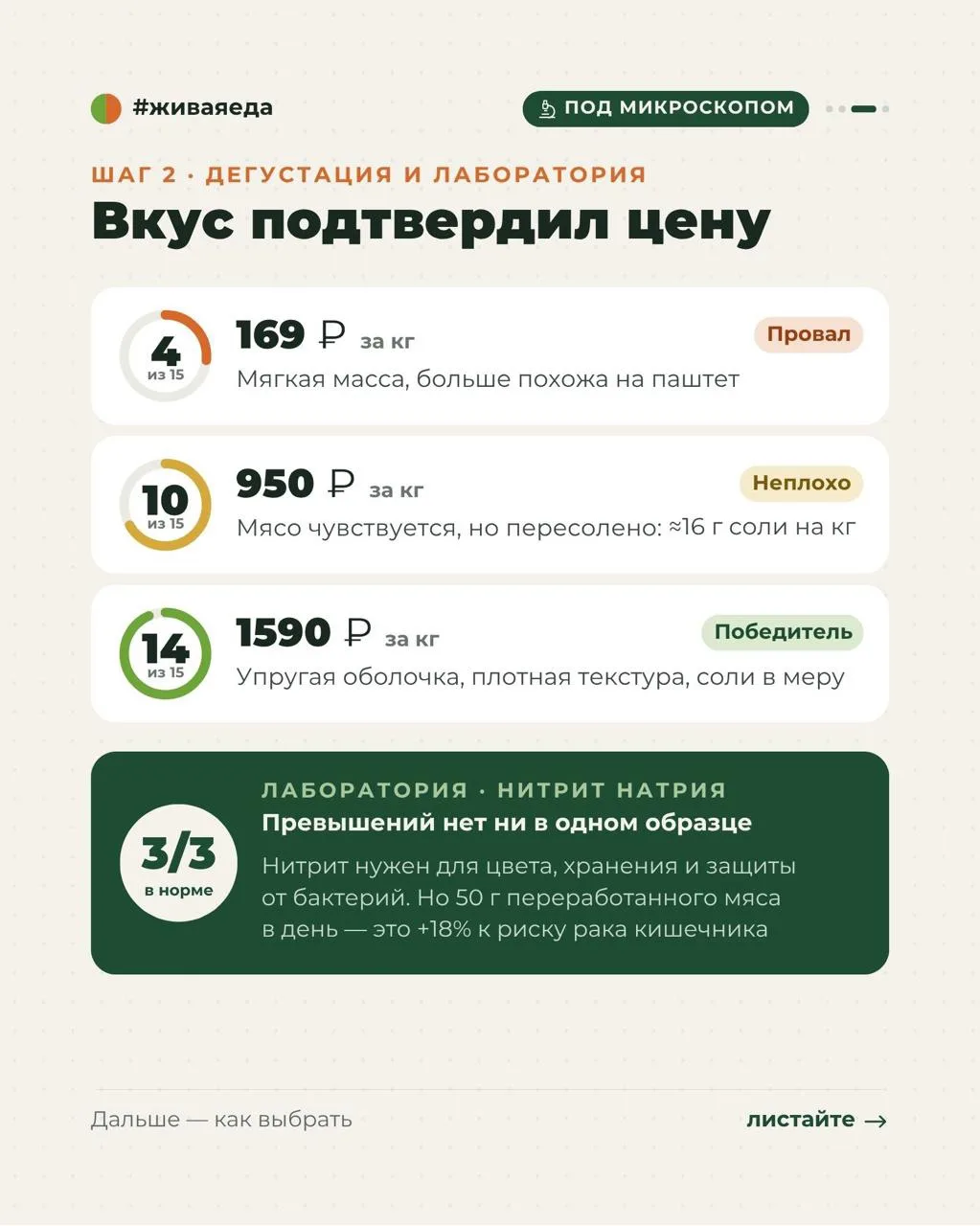 #живаяеда

ПОД МИКРОСКОПОМ

ШАГ 2 · ДЕГУСТАЦИЯ И ЛАБОРАТОРИЯ

Вкус подтвердил цену

4
из 15

169 ₽ за кг

Провал

Мягкая масса, больше похожа на паштет

10
из 15

950 ₽ за кг

Неплохо

Мясо чувствуется, но пересолено: ≈16 г соли на кг

14
из 15

1590 ₽ за кг

Победитель

Упругая оболочка, плотная текстура, соли в меру

3/3
в норме

ЛАБОРАТОРИЯ · НИТРИТ НАТРИЯ

Превышений нет ни в одном образце

Нитрит нужен для цвета, хранения и защиты от бактерий. Но 50 г переработанного мяса в день — это +18% к риску рака кишечника

Дальше — как выбрать

листайте →